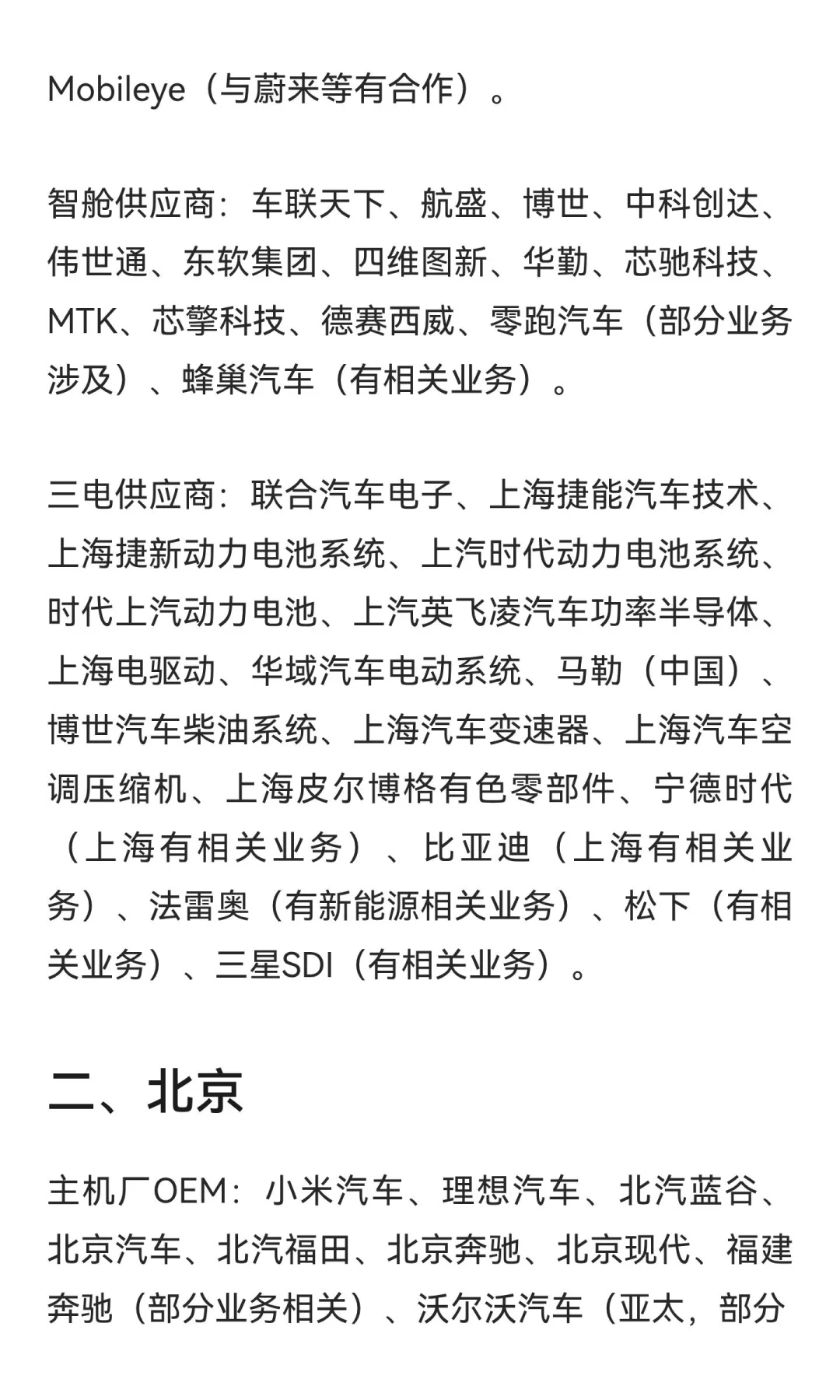 Mobileye（与蔚来等有合作）。

智舱供应商：车联天下、航盛、博世、中科创达、伟世通、东软集团、四维图新、华勤、芯驰科技、MTK、芯擎科技、德赛西威、零跑汽车（部分业务涉及）、蜂巢汽车（有相关业务）。

三电供应商：联合汽车电子、上海捷能汽车技术、上海捷新动力电池系统、上汽时代动力电池系统、时代上汽动力电池、上汽英飞凌汽车功率半导体、上海电驱动、华域汽车电动系统、马勒（中国）、博世汽车柴油系统、上海汽车变速器、上海汽车空调压缩机、上海皮尔博格有色零部件、宁德时代（上海有相关业务）、比亚迪（上海有相关业务）、法雷奥（有新能源相关业务）、松下（有相关业务）、三星SDI（有相关业务）。

二、北京

主机厂OEM：小米汽车、理想汽车、北汽蓝谷、北京汽车、北汽福田、北京奔驰、北京现代、福建奔驰（部分业务相关）、沃尔沃汽车（亚太，部分